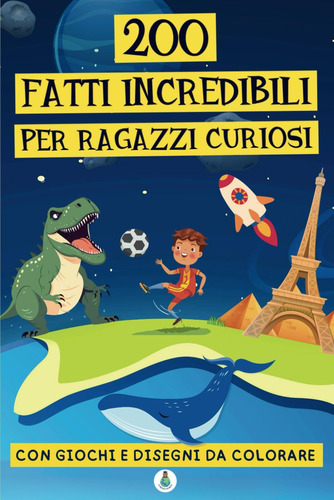 200
FATTI INCREDIBILI
PER RAGAZZI CURIOSI

CON GIOCHI E DISEGNI DA COLORARE